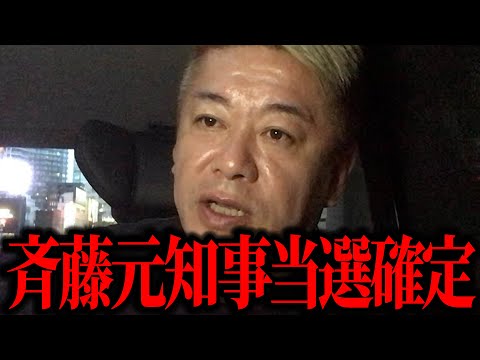 斉藤元知事当選確定